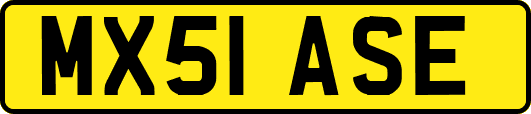 MX51 ASE